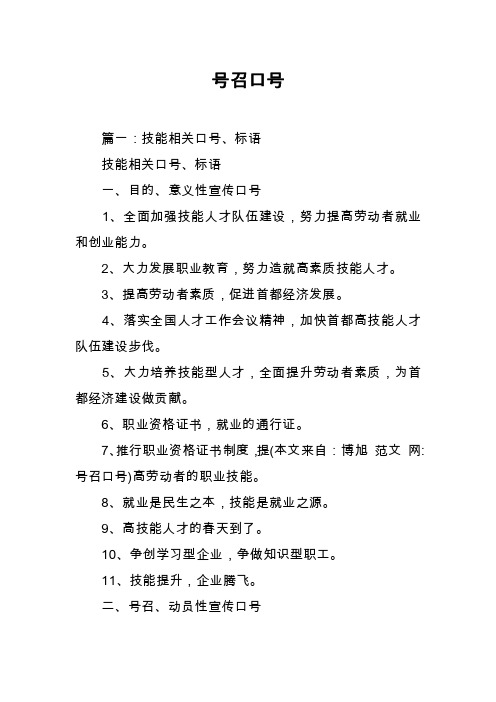 号召口号

篇一：技能相关口号、标语

技能相关口号、标语

一、目的、意义性宣传口号

1、全面加强技能人才队伍建设，努力提高劳动者就业和创业能力。

2、大力发展职业教育，努力造就高素质技能人才。

3、提高劳动者素质，促进首都经济发展。

4、落实全国人才工作会议精神，加快首都高技能人才队伍建设步伐。

5、大力培养技能型人才，全面提升劳动者素质，为首都经济建设做贡献。

6、职业资格证书，就业的通行证。

7、推行职业资格证书制度，提(本文来自：博旭 范文 网:号召口号)高劳动者的职业技能。

8、就业是民生之本，技能是就业之源。

9、高技能人才的春天到了。

10、争创学习型企业，争做知识型职工。

11、技能提升，企业腾飞。

二、号召、动员性宣传口号